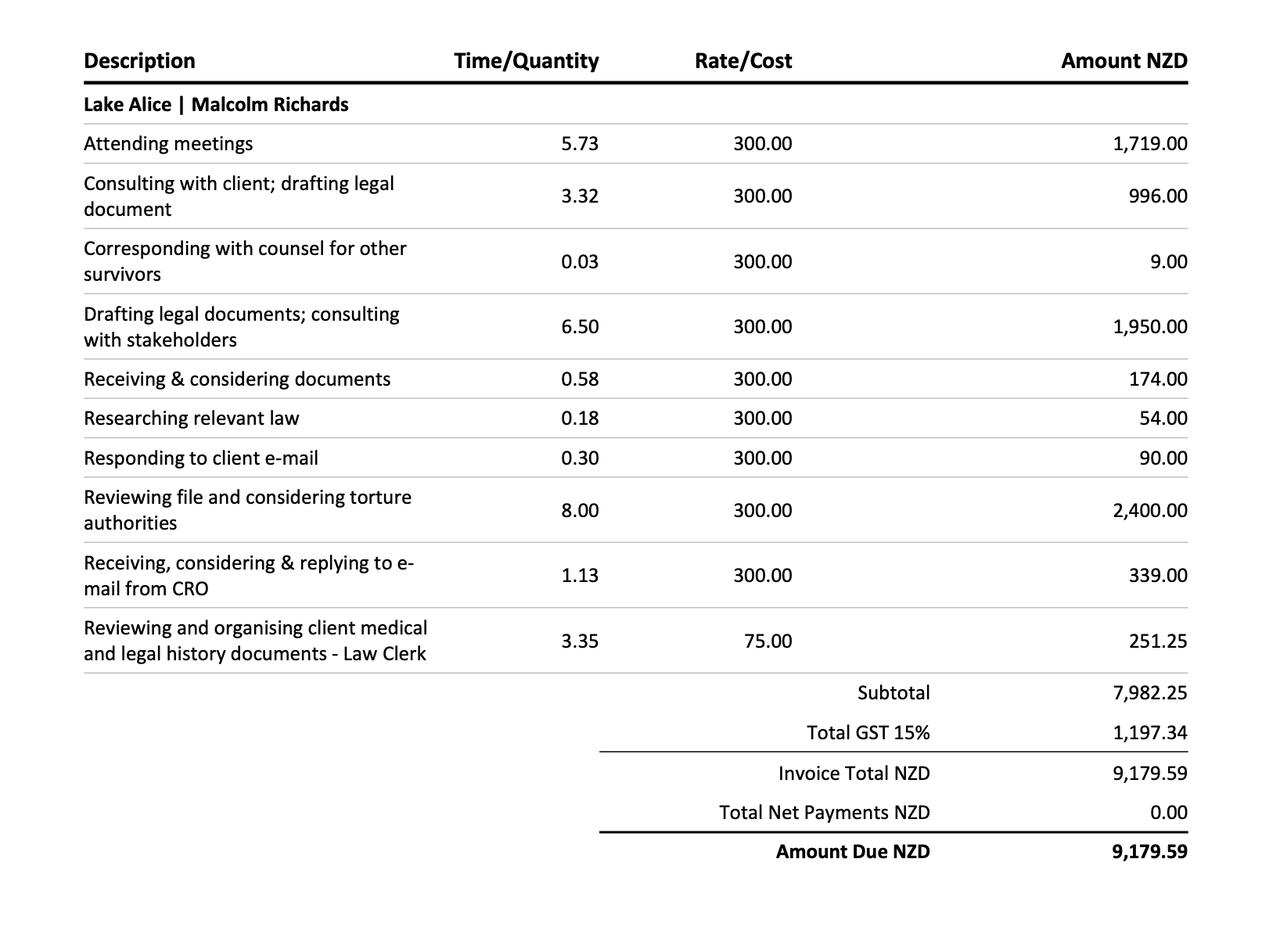 | Description | Time/Quantity | Rate/Cost | Amount NZD |
|---|---|---|---|
| **Lake Alice \| Malcolm Richards** | | | |
| Attending meetings | 5.73 | 300.00 | 1,719.00 |
| Consulting with client; drafting legal document | 3.32 | 300.00 | 996.00 |
| Corresponding with counsel for other survivors | 0.03 | 300.00 | 9.00 |
| Drafting legal documents; consulting with stakeholders | 6.50 | 300.00 | 1,950.00 |
| Receiving & considering documents | 0.58 | 300.00 | 174.00 |
| Researching relevant law | 0.18 | 300.00 | 54.00 |
| Responding to client e-mail | 0.30 | 300.00 | 90.00 |
| Reviewing file and considering torture authorities | 8.00 | 300.00 | 2,400.00 |
| Receiving, considering & replying to e-mail from CRO | 1.13 | 300.00 | 339.00 |
| Reviewing and organising client medical and legal history documents - Law Clerk | 3.35 | 75.00 | 251.25 |
| | | Subtotal | 7,982.25 |
| | | Total GST 15% | 1,197.34 |
| | | Invoice Total NZD | 9,179.59 |
| | | Total Net Payments NZD | 0.00 |
| | | **Amount Due NZD** | **9,179.59** |